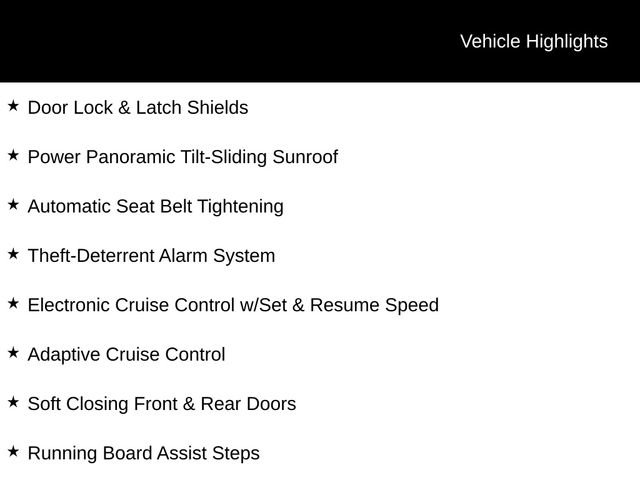 Vehicle Highlights

★ Door Lock & Latch Shields

★ Power Panoramic Tilt-Sliding Sunroof

★ Automatic Seat Belt Tightening

★ Theft-Deterrent Alarm System

★ Electronic Cruise Control w/Set & Resume Speed

★ Adaptive Cruise Control

★ Soft Closing Front & Rear Doors

★ Running Board Assist Steps